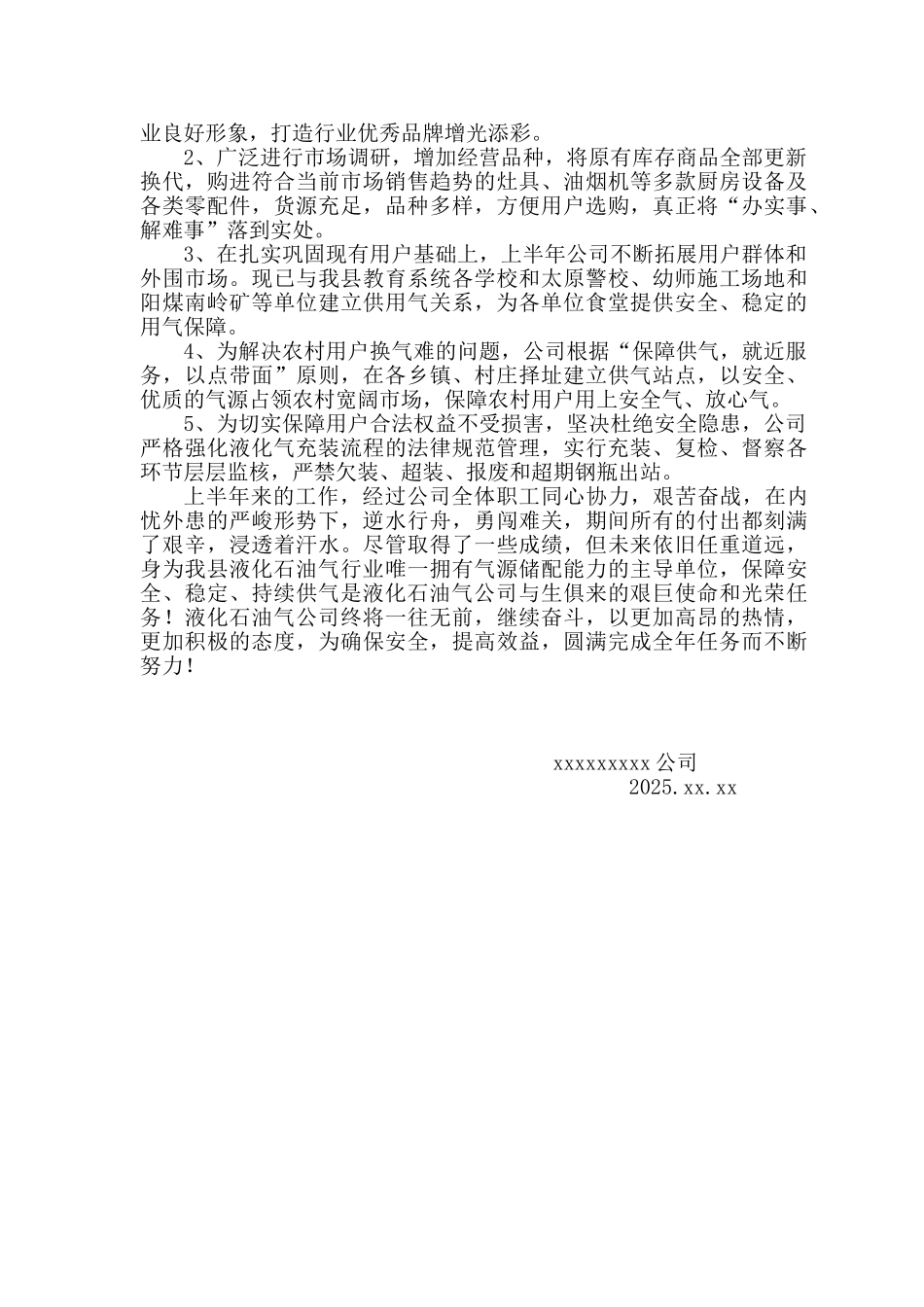 业良好形象，打造行业优秀品牌增光添彩。

2、广泛进行市场调研，增加经营品种，将原有库存商品全部更新换代，购进符合当前市场销售趋势的灶具、油烟机等多款厨房设备及各类零配件，货源充足，品种多样，方便用户选购，真正将“办实事、解难事”落到实处。

3、在扎实巩固现有用户基础上，上半年公司不断拓展用户群体和外围市场。现已与我县教育系统各学校和太原警校、幼师施工场地和阳煤南岭矿等单位建立供用气关系，为各单位食堂提供安全、稳定的用气保障。

4、为解决农村用户换气难的问题，公司根据“保障供气，就近服务，以点带面”原则，在各乡镇、村庄择址建立供气站点，以安全、优质的气源占领农村宽阔市场，保障农村用户用上安全气、放心气。

5、为切实保障用户合法权益不受损害，坚决杜绝安全隐患，公司严格强化液化气充装流程的法律规范管理，实行充装、复检、督察各环节层层监核，严禁欠装、超装、报废和超期钢瓶出站。

上半年来的工作，经过公司全体职工同心协力，艰苦奋战，在内忧外患的严峻形势下，逆水行舟，勇闯难关，期间所有的付出都刻满了艰辛，浸透着汗水。尽管取得了一些成绩，但未来依旧任重道远，身为我县液化石油气行业唯一拥有气源储配能力的主导单位，保障安全、稳定、持续供气是液化石油气公司与生俱来的艰巨使命和光荣任务！液化石油气公司终将一往无前，继续奋斗，以更加高昂的热情，更加积极的态度，为确保安全，提高效益，圆满完成全年任务而不断努力！

xxxxxxxxx公司
2025.xx.xx